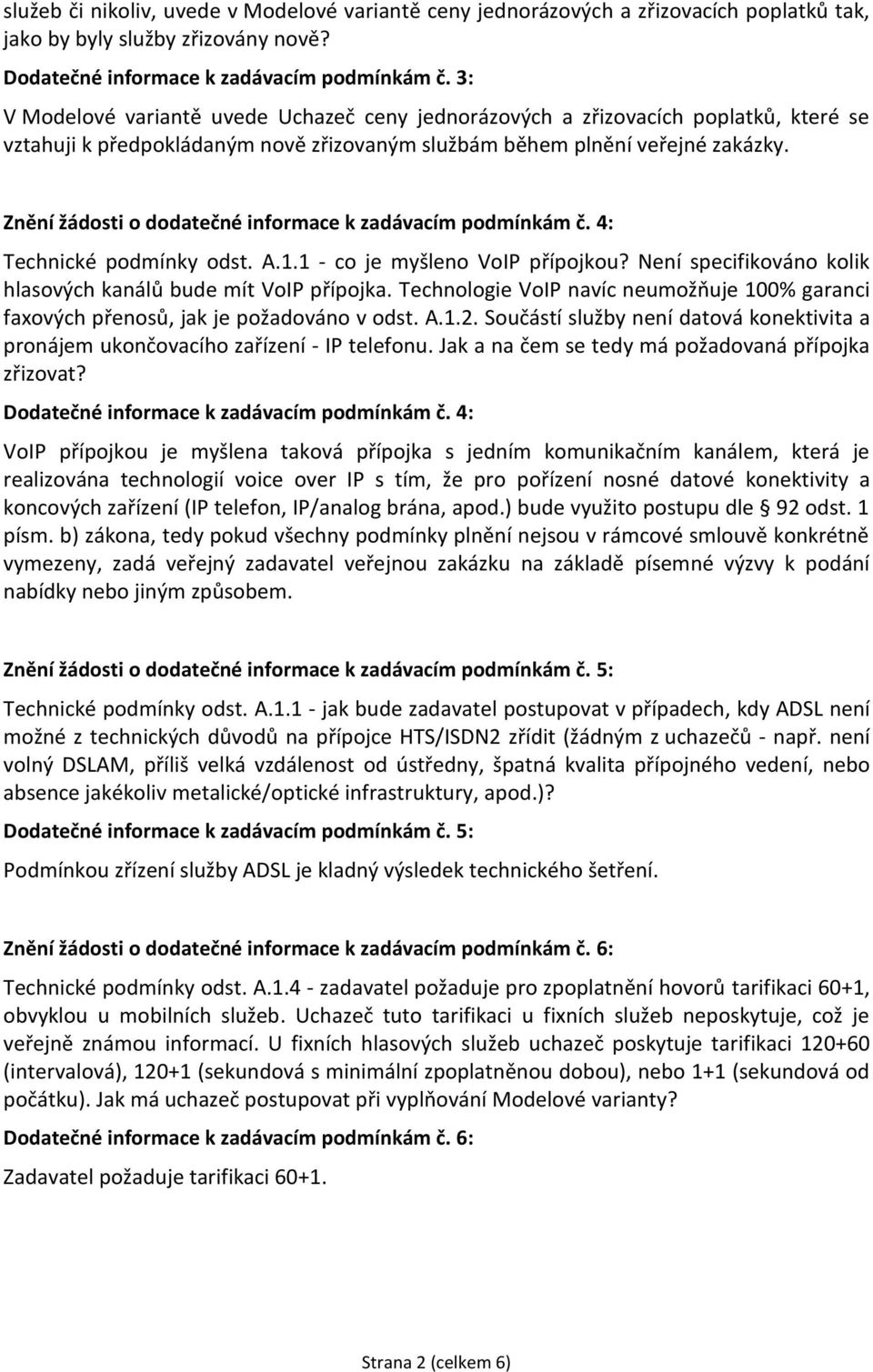 služeb či nikoliv, uvede v Modelové variantě ceny jednorázových a zřizovacích poplatků tak, jako by byly služby zřizovány nově?

Dodatečné informace k zadávacím podmínkám č. 3:

V Modelové variantě uvede Uchazeč ceny jednorázových a zřizovacích poplatků, které se vztahuji k předpokládaným nově zřizovaným službám během plnění veřejné zakázky.

Znění žádosti o dodatečné informace k zadávacím podmínkám č. 4:

Technické podmínky odst. A.1.1 - co je myšleno VoIP přípojkou? Není specifikováno kolik hlasových kanálů bude mít VoIP přípojka. Technologie VoIP navíc neumožňuje 100% garanci faxových přenosů, jak je požadováno v odst. A.1.2. Součástí služby není datová konektivita a pronájem ukončovacího zařízení - IP telefonu. Jak a na čem se tedy má požadovaná přípojka zřizovat?

Dodatečné informace k zadávacím podmínkám č. 4:

VoIP přípojkou je myšlena taková přípojka s jedním komunikačním kanálem, která je realizována technologií voice over IP s tím, že pro pořízení nosné datové konektivity a koncových zařízení (IP telefon, IP/analog brána, apod.) bude využito postupu dle § 92 odst. 1 písm. b) zákona, tedy pokud všechny podmínky plnění nejsou v rámcové smlouvě konkrétně vymezeny, zadá veřejný zadavatel veřejnou zakázku na základě písemné výzvy k podání nabídky nebo jiným způsobem.

Znění žádosti o dodatečné informace k zadávacím podmínkám č. 5:

Technické podmínky odst. A.1.1 - jak bude zadavatel postupovat v případech, kdy ADSL není možné z technických důvodů na přípojce HTS/ISDN2 zřídit (žádným z uchazečů - např. není volný DSLAM, příliš velká vzdálenost od ústředny, špatná kvalita přípojného vedení, nebo absence jakékoliv metalické/optické infrastruktury, apod.)?

Dodatečné informace k zadávacím podmínkám č. 5:

Podmínkou zřízení služby ADSL je kladný výsledek technického šetření.

Znění žádosti o dodatečné informace k zadávacím podmínkám č. 6:

Technické podmínky odst. A.1.4 - zadavatel požaduje pro zpoplatnění hovorů tarifikaci 60+1, obvyklou u mobilních služeb. Uchazeč tuto tarifikaci u fixních služeb neposkytuje, což je veřejně známou informací. U fixních hlasových služeb uchazeč poskytuje tarifikaci 120+60 (intervalová), 120+1 (sekundová s minimální zpoplatněnou dobou), nebo 1+1 (sekundová od počátku). Jak má uchazeč postupovat při vyplňování Modelové varianty?

Dodatečné informace k zadávacím podmínkám č. 6:

Zadavatel požaduje tarifikaci 60+1.

Strana 2 (celkem 6)